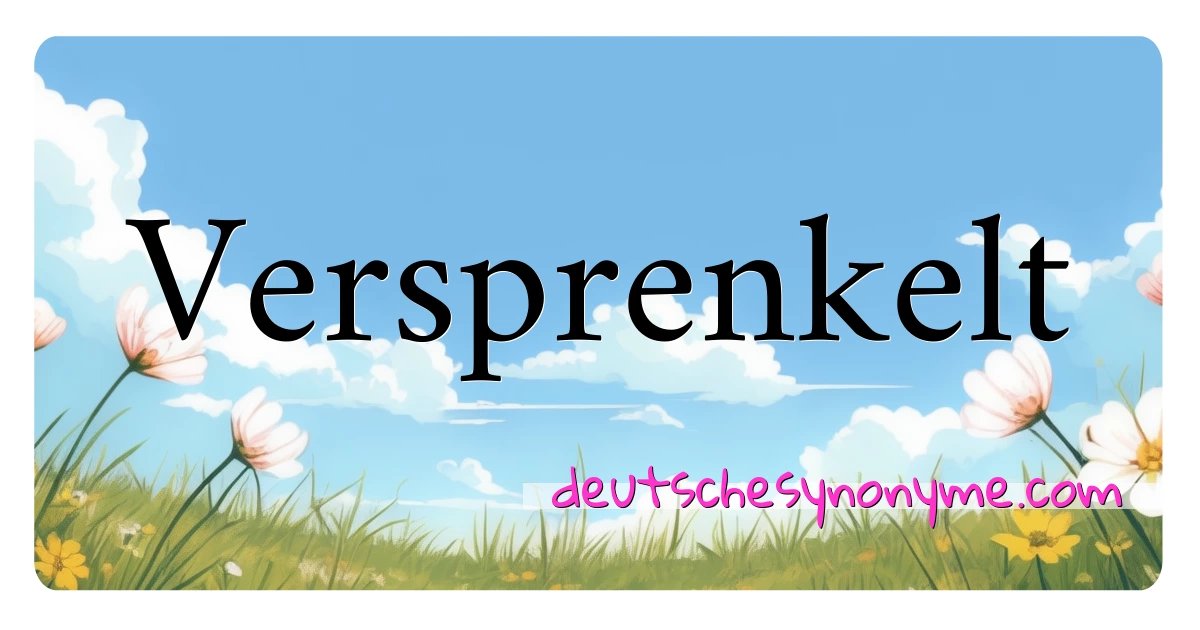 Versprenkelt

deutschesynonyme.com